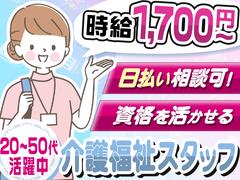 時給1,700円~

日払い相談可!

資格を活かせる

20~50代
活躍中

介護福祉スタッフ